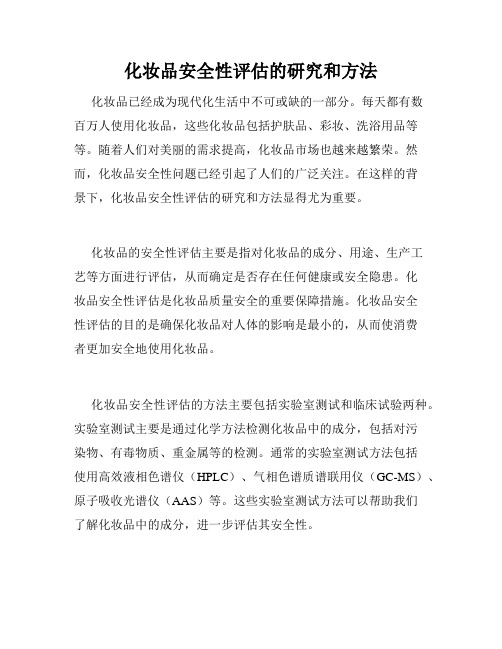 化妆品安全性评估的研究和方法

化妆品已经成为现代化生活中不可或缺的一部分。每天都有数百万人使用化妆品，这些化妆品包括护肤品、彩妆、洗浴用品等等。随着人们对美丽的需求提高，化妆品市场也越来越繁荣。然而，化妆品安全性问题已经引起了人们的广泛关注。在这样的背景下，化妆品安全性评估的研究和方法显得尤为重要。

化妆品的安全性评估主要是指对化妆品的成分、用途、生产工艺等方面进行评估，从而确定是否存在任何健康或安全隐患。化妆品安全性评估是化妆品质量安全的重要保障措施。化妆品安全性评估的目的是确保化妆品对人体的影响是最小的，从而使消费者更加安全地使用化妆品。

化妆品安全性评估的方法主要包括实验室测试和临床试验两种。实验室测试主要是通过化学方法检测化妆品中的成分，包括对污染物、有毒物质、重金属等的检测。通常的实验室测试方法包括使用高效液相色谱仪（HPLC）、气相色谱质谱联用仪（GC-MS）、原子吸收光谱仪（AAS）等。这些实验室测试方法可以帮助我们了解化妆品中的成分，进一步评估其安全性。